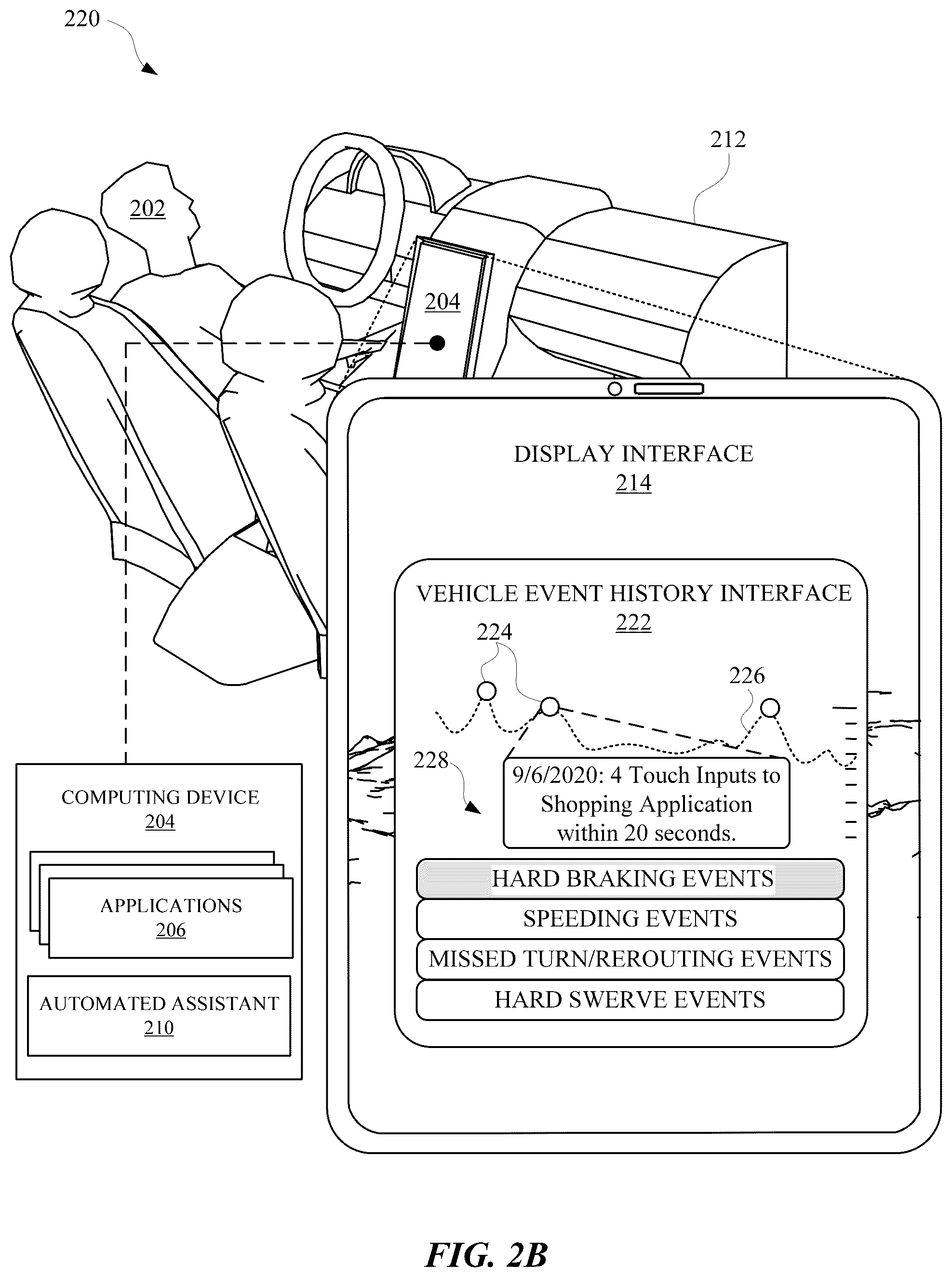 220

212

202

204

DISPLAY INTERFACE
214

VEHICLE EVENT HISTORY INTERFACE
222

224

226

228

9/6/2020: 4 Touch Inputs to Shopping Application within 20 seconds.

HARD BRAKING EVENTS

SPEEDING EVENTS

MISSED TURN/REROUTING EVENTS

HARD SWERVE EVENTS

COMPUTING DEVICE
204

APPLICATIONS
206

AUTOMATED ASSISTANT
210

FIG. 2B